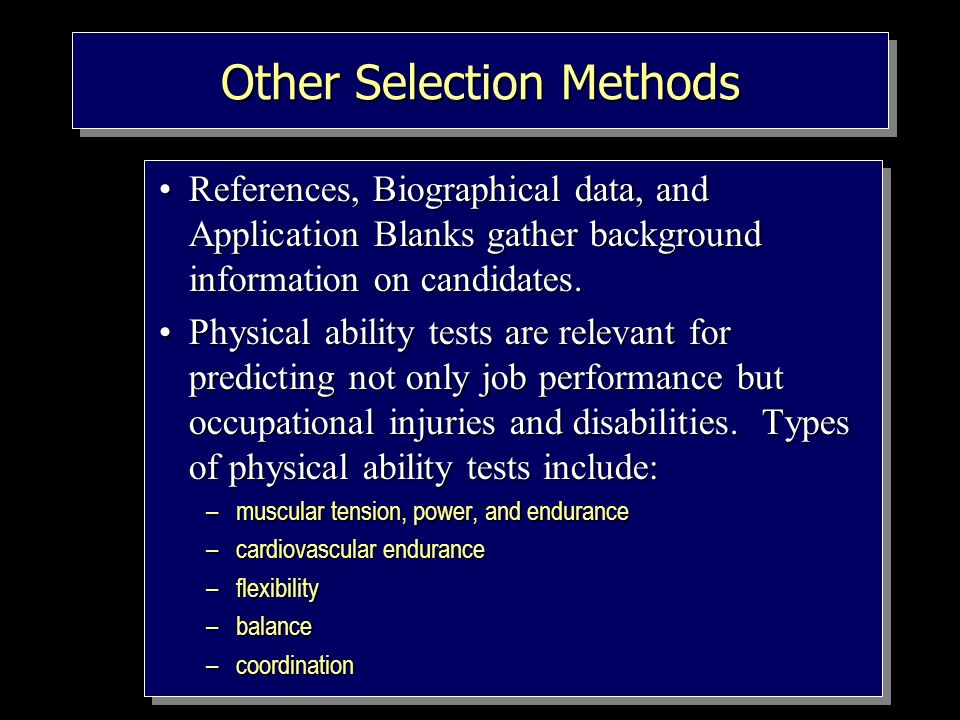 Other Selection Methods

• References, Biographical data, and Application Blanks gather background information on candidates.

• Physical ability tests are relevant for predicting not only job performance but occupational injuries and disabilities. Types of physical ability tests include:

– muscular tension, power, and endurance
– cardiovascular endurance
– flexibility
– balance
– coordination